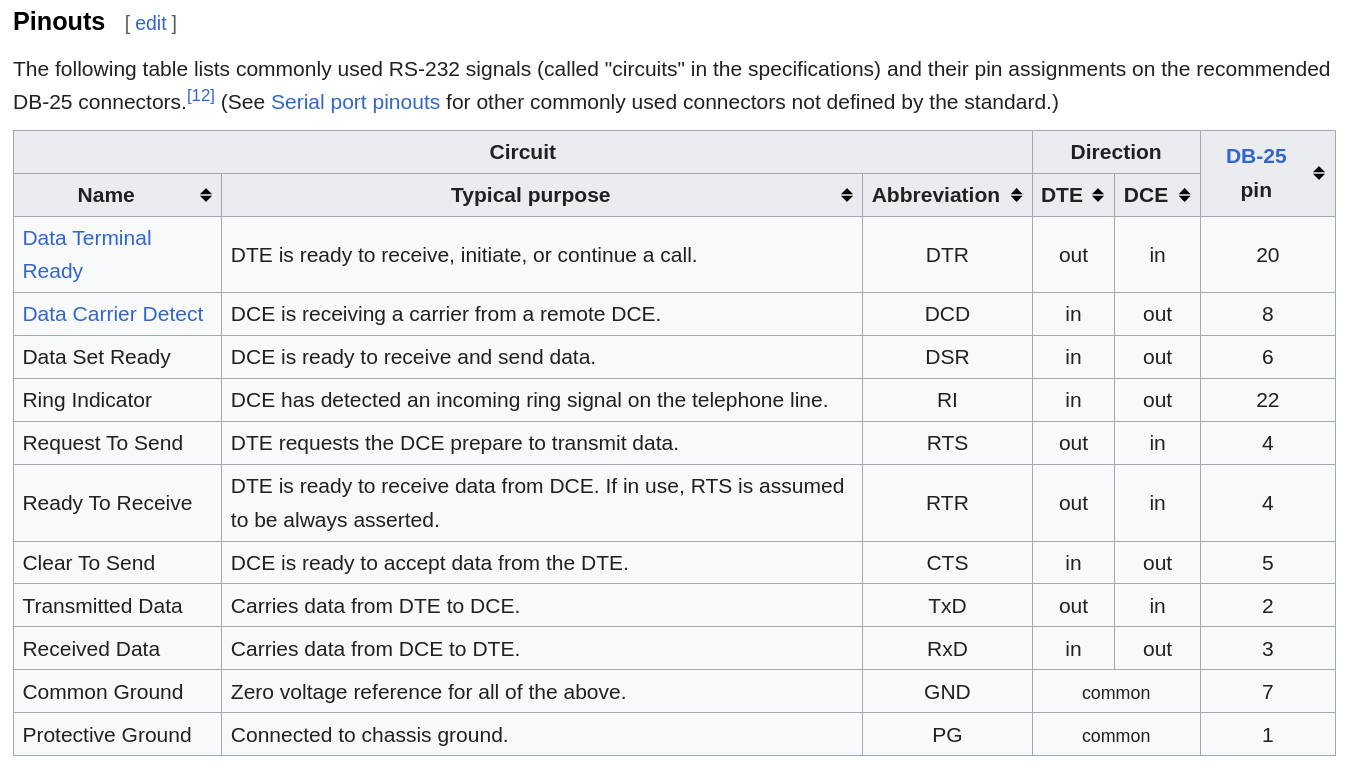 Pinouts [ edit ]

The following table lists commonly used RS-232 signals (called "circuits" in the specifications) and their pin assignments on the recommended DB-25 connectors.[12] (See Serial port pinouts for other commonly used connectors not defined by the standard.)

| Circuit | | | Direction | | DB-25 pin |
|---|---|---|---|---|---|
| Name | Typical purpose | Abbreviation | DTE | DCE | |
| Data Terminal Ready | DTE is ready to receive, initiate, or continue a call. | DTR | out | in | 20 |
| Data Carrier Detect | DCE is receiving a carrier from a remote DCE. | DCD | in | out | 8 |
| Data Set Ready | DCE is ready to receive and send data. | DSR | in | out | 6 |
| Ring Indicator | DCE has detected an incoming ring signal on the telephone line. | RI | in | out | 22 |
| Request To Send | DTE requests the DCE prepare to transmit data. | RTS | out | in | 4 |
| Ready To Receive | DTE is ready to receive data from DCE. If in use, RTS is assumed to be always asserted. | RTR | out | in | 4 |
| Clear To Send | DCE is ready to accept data from the DTE. | CTS | in | out | 5 |
| Transmitted Data | Carries data from DTE to DCE. | TxD | out | in | 2 |
| Received Data | Carries data from DCE to DTE. | RxD | in | out | 3 |
| Common Ground | Zero voltage reference for all of the above. | GND | common | | 7 |
| Protective Ground | Connected to chassis ground. | PG | common | | 1 |